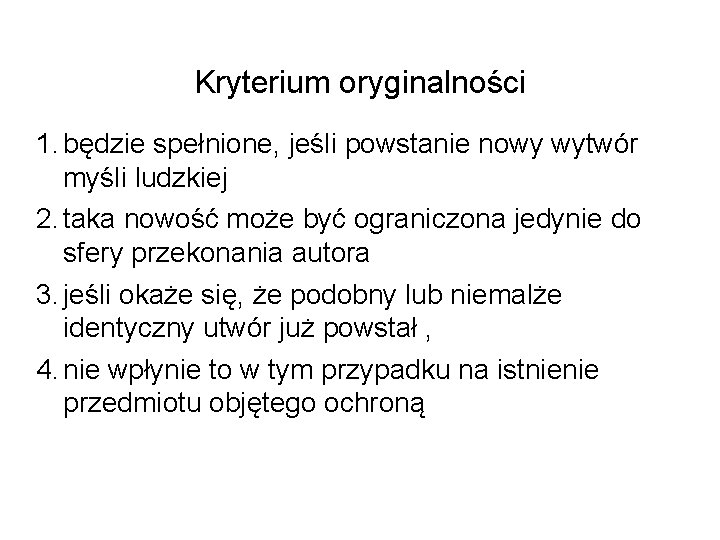 Kryterium oryginalności

1. będzie spełnione, jeśli powstanie nowy wytwór myśli ludzkiej

2. taka nowość może być ograniczona jedynie do sfery przekonania autora

3. jeśli okaże się, że podobny lub niemalże identyczny utwór już powstał ,

4. nie wpłynie to w tym przypadku na istnienie przedmiotu objętego ochroną